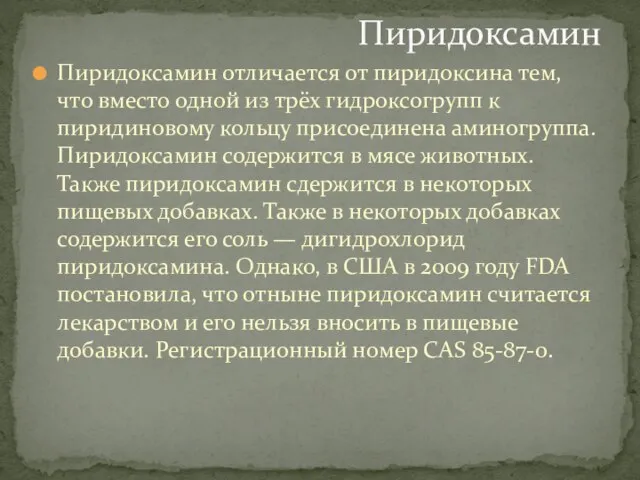 Пиридоксамин

Пиридоксамин отличается от пиридоксина тем, что вместо одной из трёх гидроксогрупп к пиридиновому кольцу присоединена аминогруппа. Пиридоксамин содержится в мясе животных. Также пиридоксамин сдержится в некоторых пищевых добавках. Также в некоторых добавках содержится его соль — дигидрохлорид пиридоксамина. Однако, в США в 2009 году FDA постановила, что отныне пиридоксамин считается лекарством и его нельзя вносить в пищевые добавки. Регистрационный номер CAS 85-87-0.